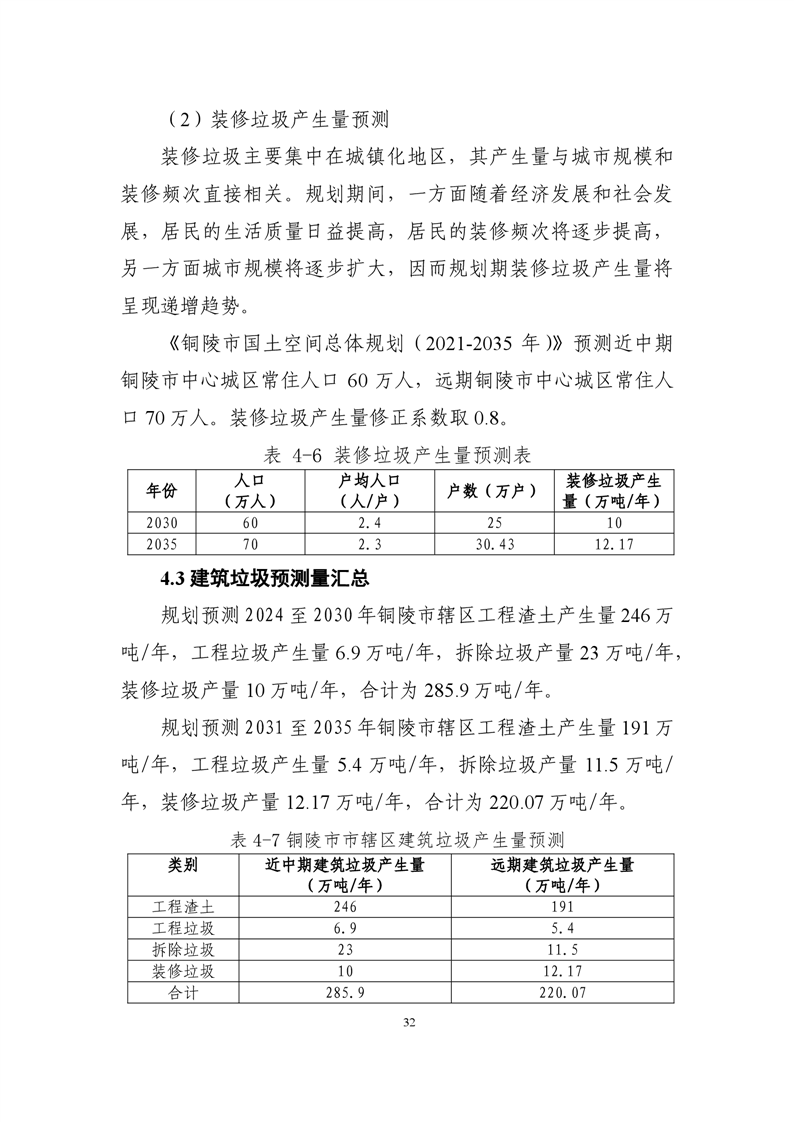 （2）装修垃圾产生量预测

装修垃圾主要集中在城镇化地区，其产生量与城市规模和装修频次直接相关。规划期间，一方面随着经济发展和社会发展，居民的生活质量日益提高，居民的装修频次将逐步提高，另一方面城市规模将逐步扩大，因而规划期装修垃圾产生量将呈现递增趋势。

《铜陵市国土空间总体规划（2021-2035 年）》预测近中期铜陵市中心城区常住人口 60 万人，远期铜陵市中心城区常住人口 70 万人。装修垃圾产生量修正系数取 0.8。

表 4-6 装修垃圾产生量预测表

| 年份 | 人口（万人） | 户均人口（人/户） | 户数（万户） | 装修垃圾产生量（万吨/年） |
|---|---|---|---|---|
| 2030 | 60 | 2.4 | 25 | 10 |
| 2035 | 70 | 2.3 | 30.43 | 12.17 |

4.3 建筑垃圾预测量汇总

规划预测 2024 至 2030 年铜陵市辖区工程渣土产生量 246 万吨/年，工程垃圾产生量 6.9 万吨/年，拆除垃圾产量 23 万吨/年，装修垃圾产量 10 万吨/年，合计为 285.9 万吨/年。

规划预测 2031 至 2035 年铜陵市辖区工程渣土产生量 191 万吨/年，工程垃圾产生量 5.4 万吨/年，拆除垃圾产量 11.5 万吨/年，装修垃圾产量 12.17 万吨/年，合计为 220.07 万吨/年。

表 4-7 铜陵市市辖区建筑垃圾产生量预测

| 类别 | 近中期建筑垃圾产生量（万吨/年） | 远期建筑垃圾产生量（万吨/年） |
|---|---|---|
| 工程渣土 | 246 | 191 |
| 工程垃圾 | 6.9 | 5.4 |
| 拆除垃圾 | 23 | 11.5 |
| 装修垃圾 | 10 | 12.17 |
| 合计 | 285.9 | 220.07 |

32